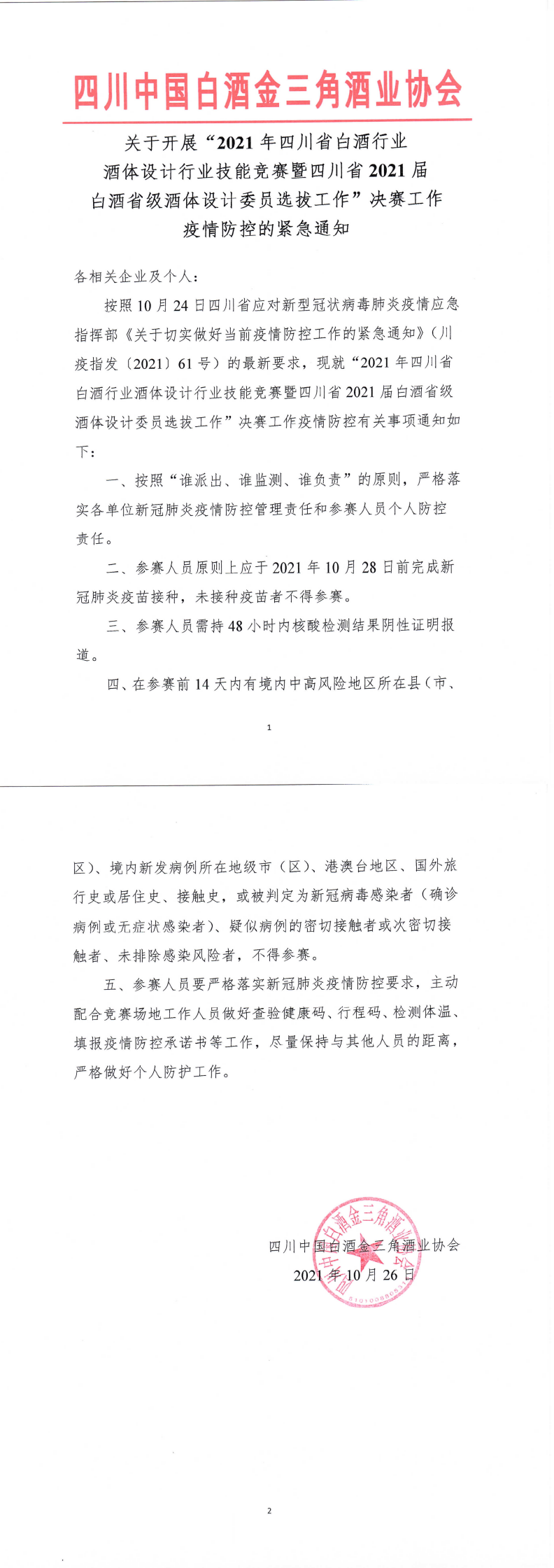 四川中国白酒金三角酒业协会

关于开展“2021年四川省白酒行业酒体设计行业技能竞赛暨四川省2021届白酒省级酒体设计委员选拔工作”决赛工作疫情防控的紧急通知

各相关企业及个人：

按照10月24日四川省应对新型冠状病毒肺炎疫情应急指挥部《关于切实做好当前疫情防控工作的紧急通知》（川疫指发〔2021〕61号）的最新要求，现就“2021年四川省白酒行业酒体设计行业技能竞赛暨四川省2021届白酒省级酒体设计委员选拔工作”决赛工作疫情防控有关事项通知如下：

一、按照“谁派出、谁监测、谁负责”的原则，严格落实各单位新冠肺炎疫情防控管理责任和参赛人员个人防控责任。

二、参赛人员原则上应于2021年10月28日前完成新冠肺炎疫苗接种，未接种疫苗者不得参赛。

三、参赛人员需持48小时内核酸检测结果阴性证明报道。

四、在参赛前14天内有境内中高风险地区所在县（市、

1

区）、境内新发病例所在地级市（区）、港澳台地区、国外旅行史或居住史、接触史，或被判定为新冠病毒感染者（确诊病例或无症状感染者）、疑似病例的密切接触者或次密切接触者、未排除感染风险者，不得参赛。

五、参赛人员要严格落实新冠肺炎疫情防控要求，主动配合竞赛场地工作人员做好查验健康码、行程码、检测体温、填报疫情防控承诺书等工作，尽量保持与其他人员的距离，严格做好个人防护工作。

四川中国白酒金三角酒业协会
2021年10月26日

四川中国白酒金三角酒业协会

2